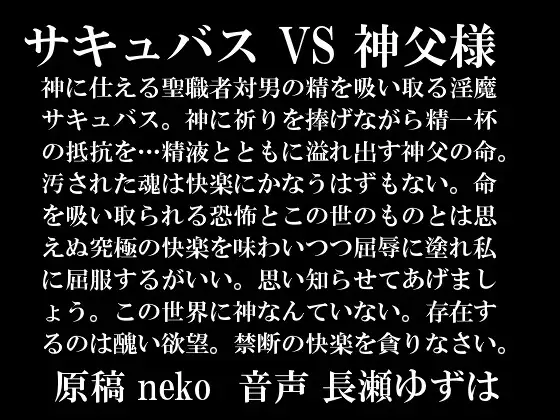 サキュバス VS 神父様

神に仕える聖職者対男の精を吸い取る淫魔サキュバス。神に祈りを捧げながら精一杯の抵抗を…精液とともに溢れ出す神父の命。汚された魂は快楽にかなうはずもない。命を吸い取られる恐怖とこの世のものとは思えぬ究極の快楽を味わいつつ屈辱に塗れ私に屈服するがいい。思い知らせてあげましょう。この世界に神なんていない。存在するのは醜い欲望。禁断の快楽を貪りなさい。

原稿 neko　音声 長瀬ゆずは